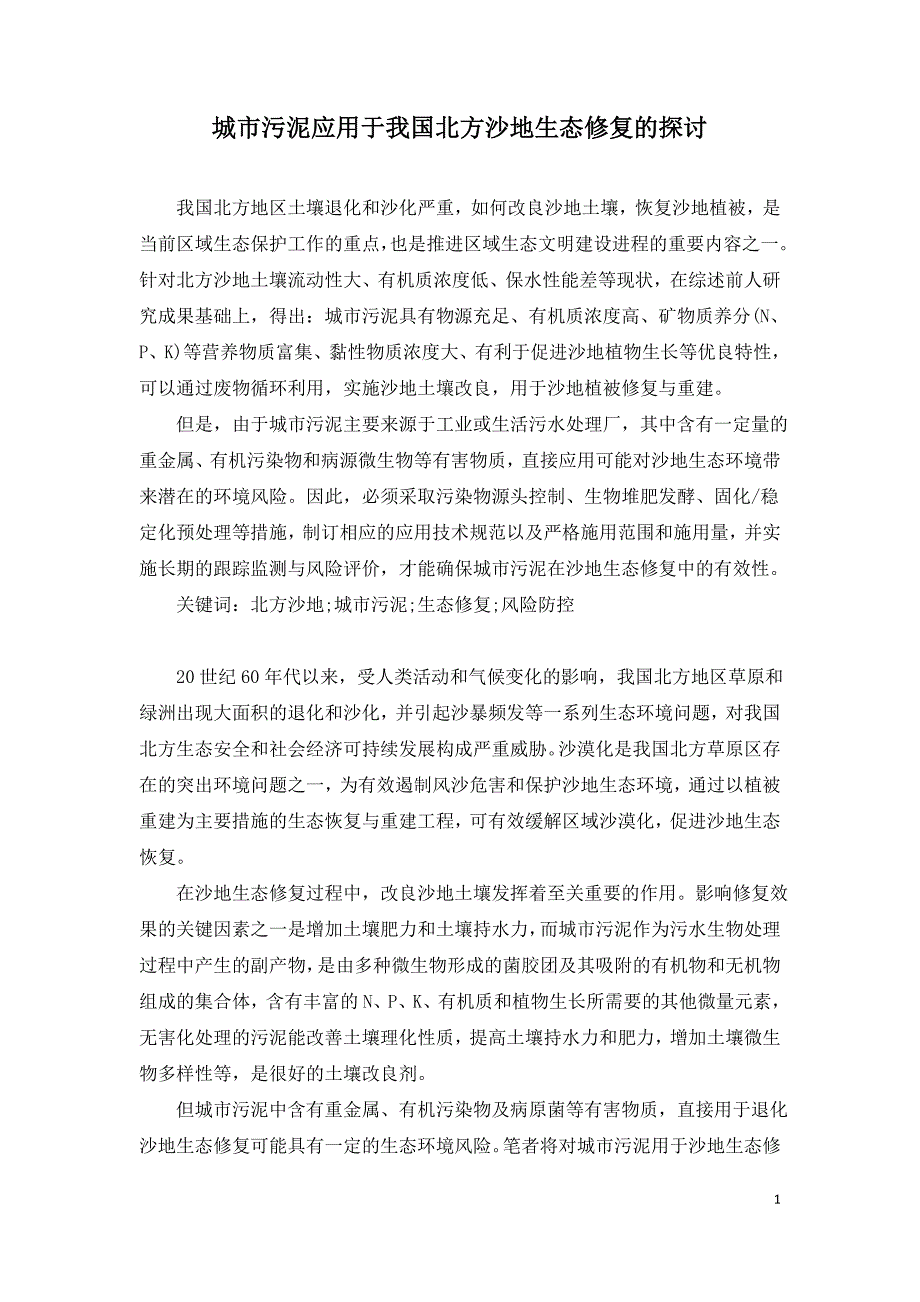 城市污泥应用于我国北方沙地生态修复的探讨

我国北方地区土壤退化和沙化严重，如何改良沙地土壤，恢复沙地植被，是当前区域生态保护工作的重点，也是推进区域生态文明建设进程的重要内容之一。针对北方沙地土壤流动性大、有机质浓度低、保水性能差等现状，在综述前人研究成果基础上，得出：城市污泥具有物源充足、有机质浓度高、矿物质养分(N、P、K)等营养物质富集、黏性物质浓度大、有利于促进沙地植物生长等优良特性，可以通过废物循环利用，实施沙地土壤改良，用于沙地植被修复与重建。

但是，由于城市污泥主要来源于工业或生活污水处理厂，其中含有一定量的重金属、有机污染物和病源微生物等有害物质，直接应用可能对沙地生态环境带来潜在的环境风险。因此，必须采取污染物源头控制、生物堆肥发酵、固化/稳定化预处理等措施，制订相应的应用技术规范以及严格施用范围和施用量，并实施长期的跟踪监测与风险评价，才能确保城市污泥在沙地生态修复中的有效性。

关键词：北方沙地;城市污泥;生态修复;风险防控

20世纪60年代以来，受人类活动和气候变化的影响，我国北方地区草原和绿洲出现大面积的退化和沙化，并引起沙暴频发等一系列生态环境问题，对我国北方生态安全和社会经济可持续发展构成严重威胁。沙漠化是我国北方草原区存在的突出环境问题之一，为有效遏制风沙危害和保护沙地生态环境，通过以植被重建为主要措施的生态恢复与重建工程，可有效缓解区域沙漠化，促进沙地生态恢复。

在沙地生态修复过程中，改良沙地土壤发挥着至关重要的作用。影响修复效果的关键因素之一是增加土壤肥力和土壤持水力，而城市污泥作为污水生物处理过程中产生的副产物，是由多种微生物形成的菌胶团及其吸附的有机物和无机物组成的集合体，含有丰富的N、P、K、有机质和植物生长所需要的其他微量元素，无害化处理的污泥能改善土壤理化性质，提高土壤持水力和肥力，增加土壤微生物多样性等，是很好的土壤改良剂。

但城市污泥中含有重金属、有机污染物及病原菌等有害物质，直接用于退化沙地生态修复可能具有一定的生态环境风险。笔者将对城市污泥用于沙地生态修

1